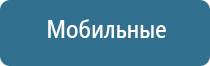 Мобильные